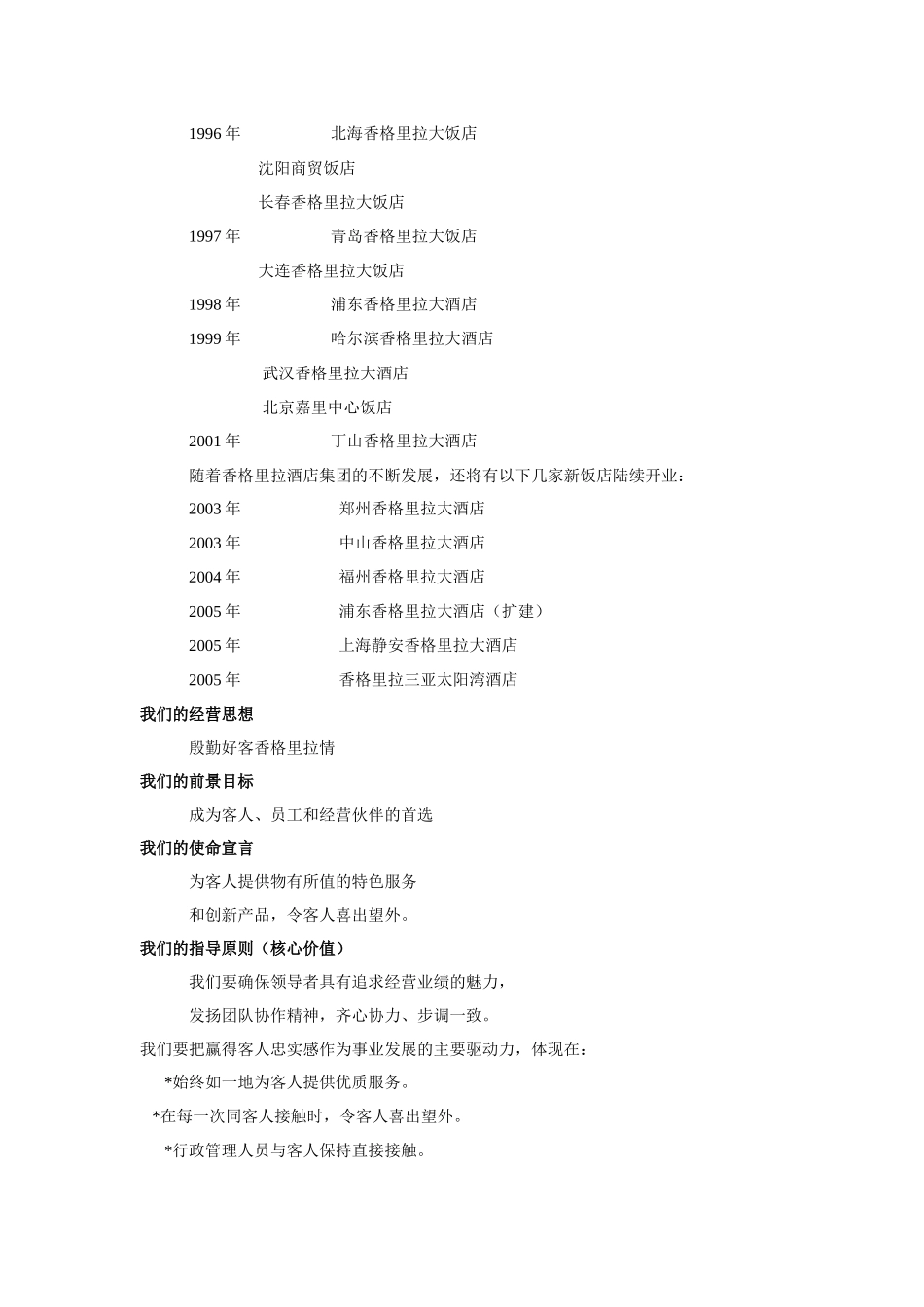 1996 年　　　　北海香格里拉大饭店

沈阳商贸饭店

长春香格里拉大饭店

1997 年　　　　青岛香格里拉大饭店

大连香格里拉大饭店

1998 年　　　　浦东香格里拉大酒店

1999 年　　　　哈尔滨香格里拉大酒店

武汉香格里拉大酒店

北京嘉里中心饭店

2001 年　　　　丁山香格里拉大酒店

随着香格里拉酒店集团的不断发展，还将有以下几家新饭店陆续开业：

2003 年　　　　郑州香格里拉大酒店

2003 年　　　　中山香格里拉大酒店

2004 年　　　　福州香格里拉大酒店

2005 年　　　　浦东香格里拉大酒店（扩建）

2005 年　　　　上海静安香格里拉大酒店

2005 年　　　　香格里拉三亚太阳湾酒店

我们的经营思想

殷勤好客香格里拉情

我们的前景目标

成为客人、员工和经营伙伴的首选

我们的使命宣言

为客人提供物有所值的特色服务

和创新产品，令客人喜出望外。

我们的指导原则（核心价值）

我们要确保领导者具有追求经营业绩的魅力，

发扬团队协作精神，齐心协力、步调一致。

我们要把赢得客人忠实感作为事业发展的主要驱动力，体现在：

*始终如一地为客人提供优质服务。

*在每一次同客人接触时，令客人喜出望外。

*行政管理人员与客人保持直接接触。